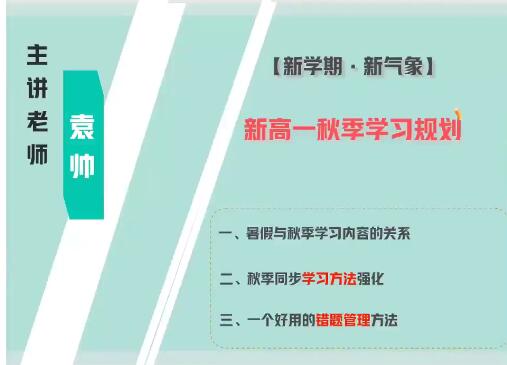 主讲老师

袁帅

【新学期 · 新气象】

新高一秋季学习规划

一、暑假与秋季学习内容的关系

二、秋季同步学习方法强化

三、一个好用的错题管理方法